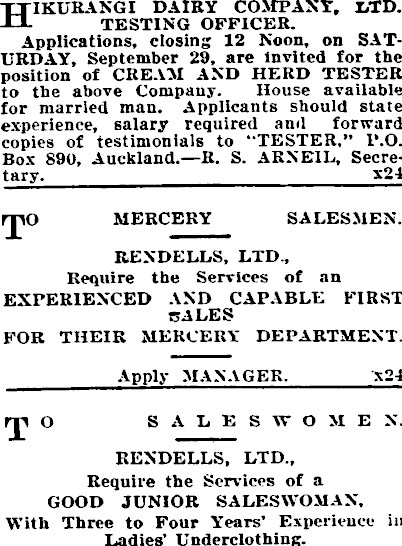 HIKURANGI DAIRY COMPANY, LTD. TESTING OFFICER.

Applications, closing 12 Noon, on SATURDAY, September 29, are invited for the position of CREAM AND HERD TESTER to the above Company. House available for married man. Applicants should state experience, salary required and forward copies of testimonials to "TESTER," P.O. Box 890, Auckland.—R. S. ARNEIL, Secretary. x24

TO MERCERY SALESMEN.

RENDELLS, LTD.,
Require the Services of an
EXPERIENCED AND CAPABLE FIRST SALES
FOR THEIR MERCERY DEPARTMENT.

Apply MANAGER. x24

TO SALESWOMEN.

RENDELLS, LTD.,
Require the Services of a
GOOD JUNIOR SALESWOMAN,
With Three to Four Years' Experience in Ladies' Underclothing.